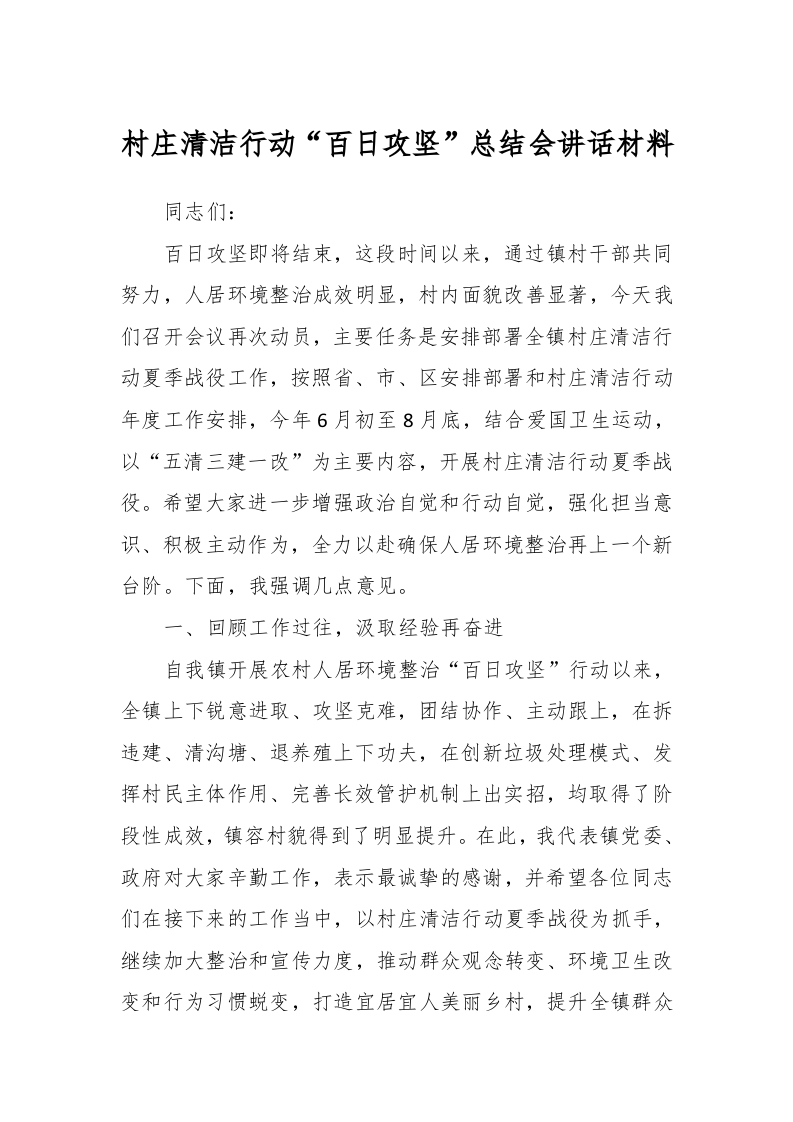 村庄清洁行动“百日攻坚”总结会讲话材料

同志们：

百日攻坚即将结束，这段时间以来，通过镇村干部共同努力，人居环境整治成效明显，村内面貌改善显著，今天我们召开会议再次动员，主要任务是安排部署全镇村庄清洁行动夏季战役工作，按照省、市、区安排部署和村庄清洁行动年度工作安排，今年6月初至8月底，结合爱国卫生运动，以“五清三建一改”为主要内容，开展村庄清洁行动夏季战役。希望大家进一步增强政治自觉和行动自觉，强化担当意识、积极主动作为，全力以赴确保人居环境整治再上一个新台阶。下面，我强调几点意见。

一、回顾工作过往，汲取经验再奋进

自我镇开展农村人居环境整治“百日攻坚”行动以来，全镇上下锐意进取、攻坚克难，团结协作、主动跟上，在拆违建、清沟塘、退养殖上下功夫，在创新垃圾处理模式、发挥村民主体作用、完善长效管护机制上出实招，均取得了阶段性成效，镇容村貌得到了明显提升。在此，我代表镇党委、政府对大家辛勤工作，表示最诚挚的感谢，并希望各位同志们在接下来的工作当中，以村庄清洁行动夏季战役为抓手，继续加大整治和宣传力度，推动群众观念转变、环境卫生改变和行为习惯蜕变，打造宜居宜人美丽乡村，提升全镇群众